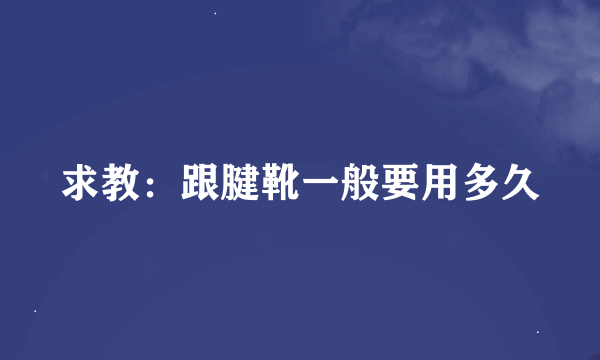 求教：跟腱靴一般要用多久